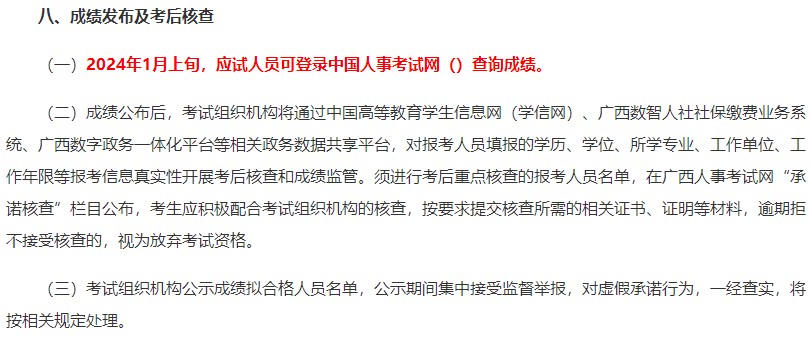 八、成绩发布及考后核查

（一）2024年1月上旬，应试人员可登录中国人事考试网（）查询成绩。

（二）成绩公布后，考试组织机构将通过中国高等教育学生信息网（学信网）、广西数智人社社保缴费业务系统、广西数字政务一体化平台等相关政务数据共享平台，对报考人员填报的学历、学位、所学专业、工作单位、工作年限等报考信息真实性开展考后核查和成绩监管。须进行考后重点核查的报考人员名单，在广西人事考试网“承诺核查”栏目公布，考生应积极配合考试组织机构的核查，按要求提交核查所需的相关证书、证明等材料，逾期拒不接受核查的，视为放弃考试资格。

（三）考试组织机构公示成绩拟合格人员名单，公示期间集中接受监督举报，对虚假承诺行为，一经查实，将按相关规定处理。